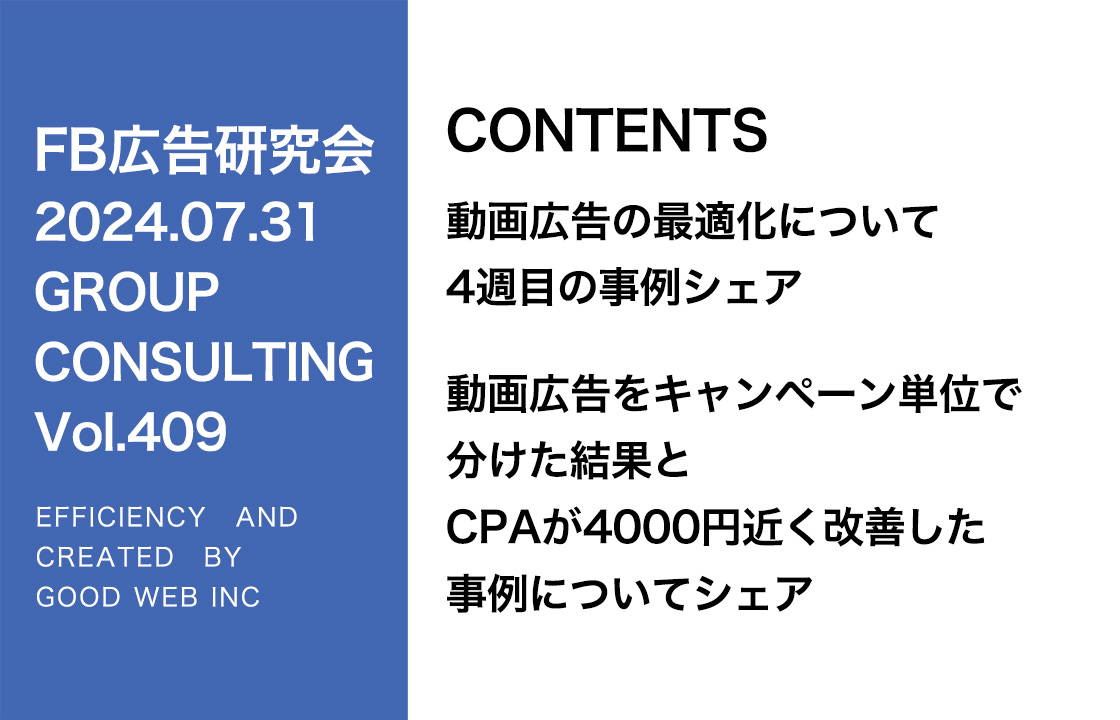 FB広告研究会
2024.07.31
GROUP
CONSULTING
Vol.409

EFFICIENCY AND
CREATED BY
GOOD WEB INC

CONTENTS

動画広告の最適化について
4週目の事例シェア

動画広告をキャンペーン単位で
分けた結果と
CPAが4000円近く改善した
事例についてシェア